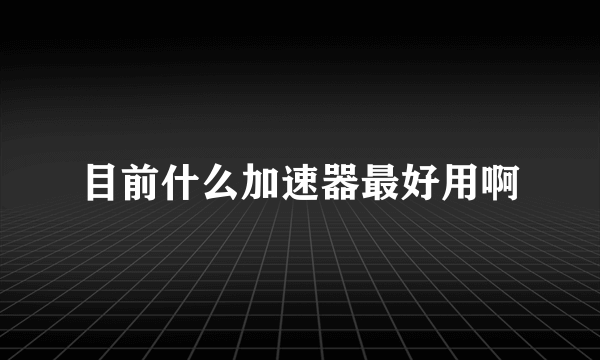 目前什么加速器最好用啊